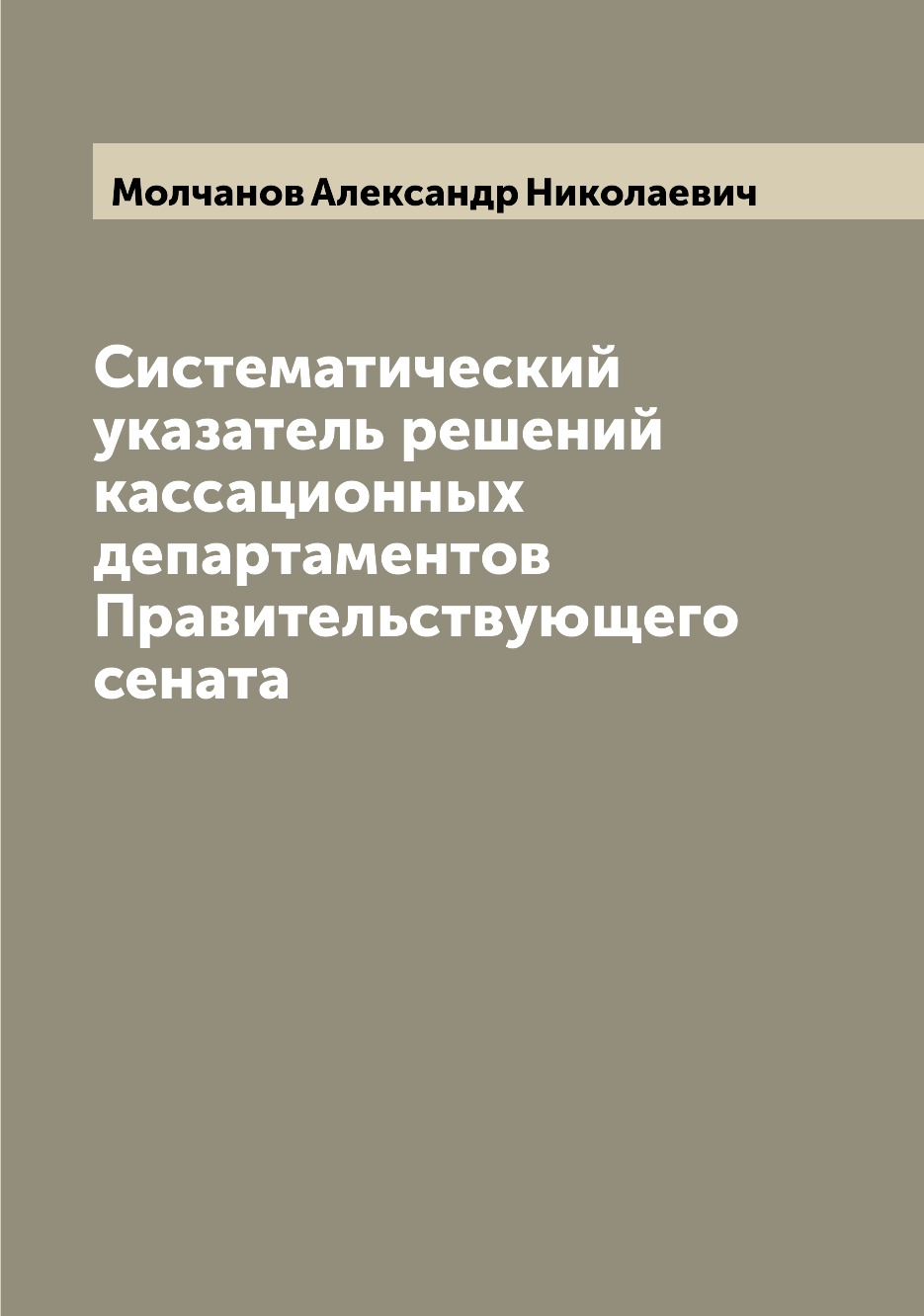 Молчанов Александр Николаевич

Систематический указатель решений кассационных департаментов Правительствующего сената